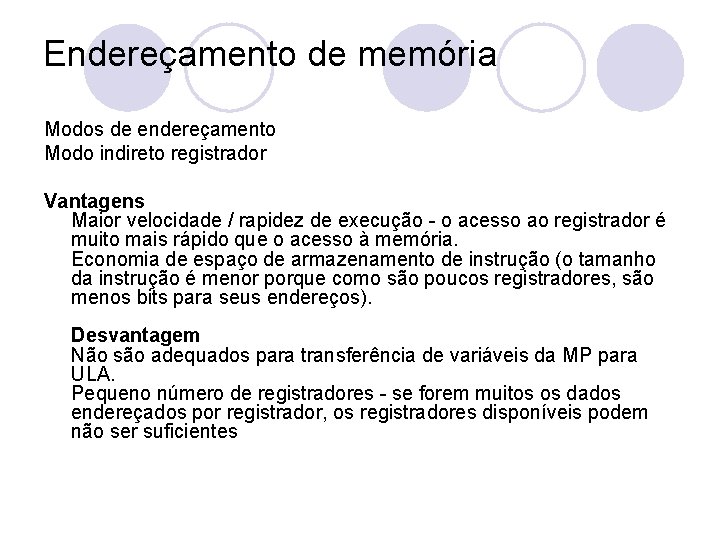 Endereçamento de memória

Modos de endereçamento
Modo indireto registrador

Vantagens
Maior velocidade / rapidez de execução - o acesso ao registrador é muito mais rápido que o acesso à memória.
Economia de espaço de armazenamento de instrução (o tamanho da instrução é menor porque como são poucos registradores, são menos bits para seus endereços).

Desvantagem
Não são adequados para transferência de variáveis da MP para ULA.
Pequeno número de registradores - se forem muitos os dados endereçados por registrador, os registradores disponíveis podem não ser suficientes